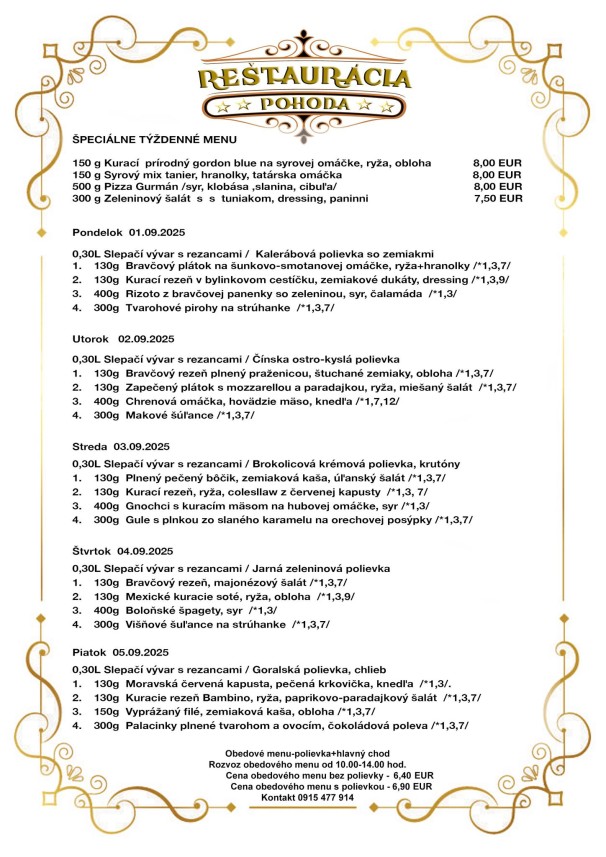 REŠTAURÁCIA
POHODA

ŠPECIÁLNE TÝŽDENNÉ MENU

150 g Kurací prírodný gordon blue na syrovej omáčke, ryža, obloha 8,00 EUR
150 g Syrový mix tanier, hranolky, tatárska omáčka 8,00 EUR
500 g Pizza Gurmán /syr, klobása ,slanina, cibuľa/ 8,00 EUR
300 g Zeleninový šalát s s tuniakom, dressing, paninni 7,50 EUR

Pondelok 01.09.2025

0,30L Slepačí vývar s rezancami / Kalerábová polievka so zemiakmi
1. 130g Bravčový plátok na šunkovo-smotanovej omáčke, ryža+hranolky /*1,3,7/
2. 130g Kurací rezeň v bylinkovom cestíčku, zemiakové dukáty, dressing /*1,3,9/
3. 400g Rizoto z bravčovej panenky so zeleninou, syr, čalamáda /*1,3/
4. 300g Tvarohové pirohy na strúhanke /*1,3,7/

Utorok 02.09.2025

0,30L Slepačí vývar s rezancami / Čínska ostro-kyslá polievka
1. 130g Bravčový rezeň plnený praženicou, štuchané zemiaky, obloha /*1,3,7/
2. 130g Zapečený plátok s mozzarellou a paradajkou, ryža, miešaný šalát /*1,3,7/
3. 400g Chrenová omáčka, hovädzie mäso, knedľa /*1,7,12/
4. 300g Makové šúľance /*1,3,7/

Streda 03.09.2025

0,30L Slepačí vývar s rezancami / Brokolicová krémová polievka, krutóny
1. 130g Plnený pečený bôčik, zemiaková kaša, úľanský šalát /*1,3,7/
2. 130g Kurací rezeň, ryža, colesllaw z červenej kapusty /*1,3, 7/
3. 400g Gnochci s kuracím mäsom na hubovej omáčke, syr /*1,3/
4. 300g Gule s plnkou zo slaného karamelu na orechovej posýpky /*1,3,7/

Štvrtok 04.09.2025

0,30L Slepačí vývar s rezancami / Jarná zeleninová polievka
1. 130g Bravčový rezeň, majonézový šalát /*1,3,7/
2. 130g Mexické kuracie soté, ryža, obloha /*1,3,9/
3. 400g Boloňské špagety, syr /*1,3/
4. 300g Višňové šuľance na strúhanke /*1,3,7/

Piatok 05.09.2025

0,30L Slepačí vývar s rezancami / Goralská polievka, chlieb
1. 130g Moravská červená kapusta, pečená krkovička, knedľa /*1,3/.
2. 130g Kuracie rezeň Bambino, ryža, paprikovo-paradajkový šalát /*1,3,7/
3. 150g Vyprážaný filé, zemiaková kaša, obloha /*1,3,7/
4. 300g Palacinky plnené tvarohom a ovocím, čokoládová poleva /*1,3,7/

Obedové menu-polievka+hlavný chod
Rozvoz obedového menu od 10.00-14.00 hod.
Cena obedového menu bez polievky - 6,40 EUR
Cena obedového menu s polievkou - 6,90 EUR
Kontakt 0915 477 914